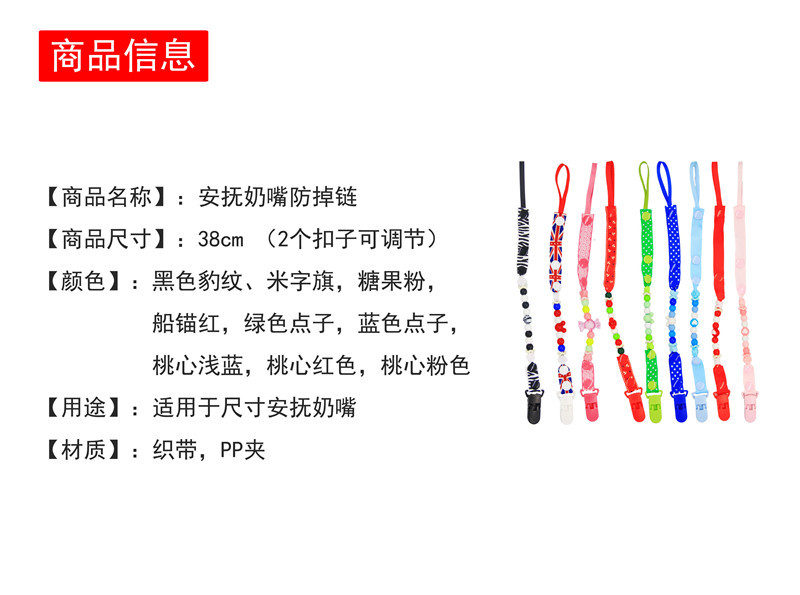 商品信息

【商品名称】：安抚奶嘴防掉链

【商品尺寸】：38cm （2个扣子可调节）

【颜色】：黑色豹纹、米字旗，糖果粉，船锚红，绿色点子，蓝色点子，桃心浅蓝，桃心红色，桃心粉色

【用途】：适用于尺寸安抚奶嘴

【材质】：织带，PP夹